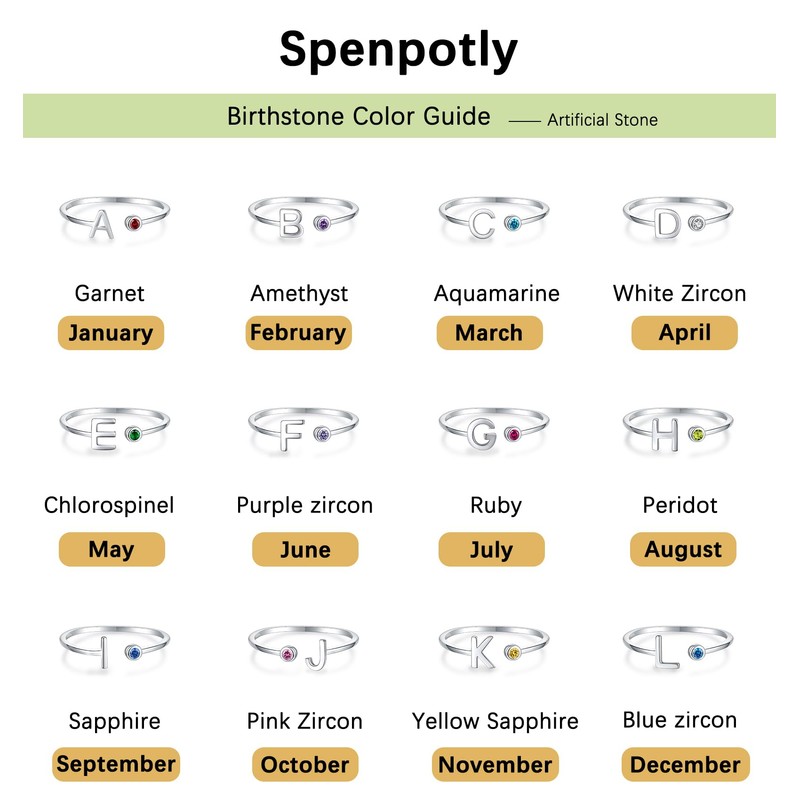 Spenpotly

Birthstone Color Guide —— Artificial Stone

A
Garnet
January

B
Amethyst
February

C
Aquamarine
March

D
White Zircon
April

E
Chlorospinel
May

F
Purple zircon
June

G
Ruby
July

H
Peridot
August

I
Sapphire
September

J
Pink Zircon
October

K
Yellow Sapphire
November

L
Blue zircon
December